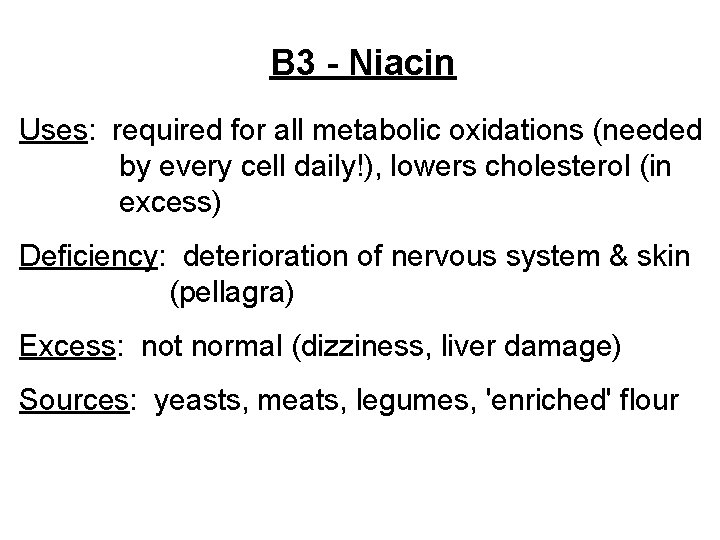 B3 - Niacin

Uses: required for all metabolic oxidations (needed by every cell daily!), lowers cholesterol (in excess)

Deficiency: deterioration of nervous system & skin (pellagra)

Excess: not normal (dizziness, liver damage)

Sources: yeasts, meats, legumes, 'enriched' flour